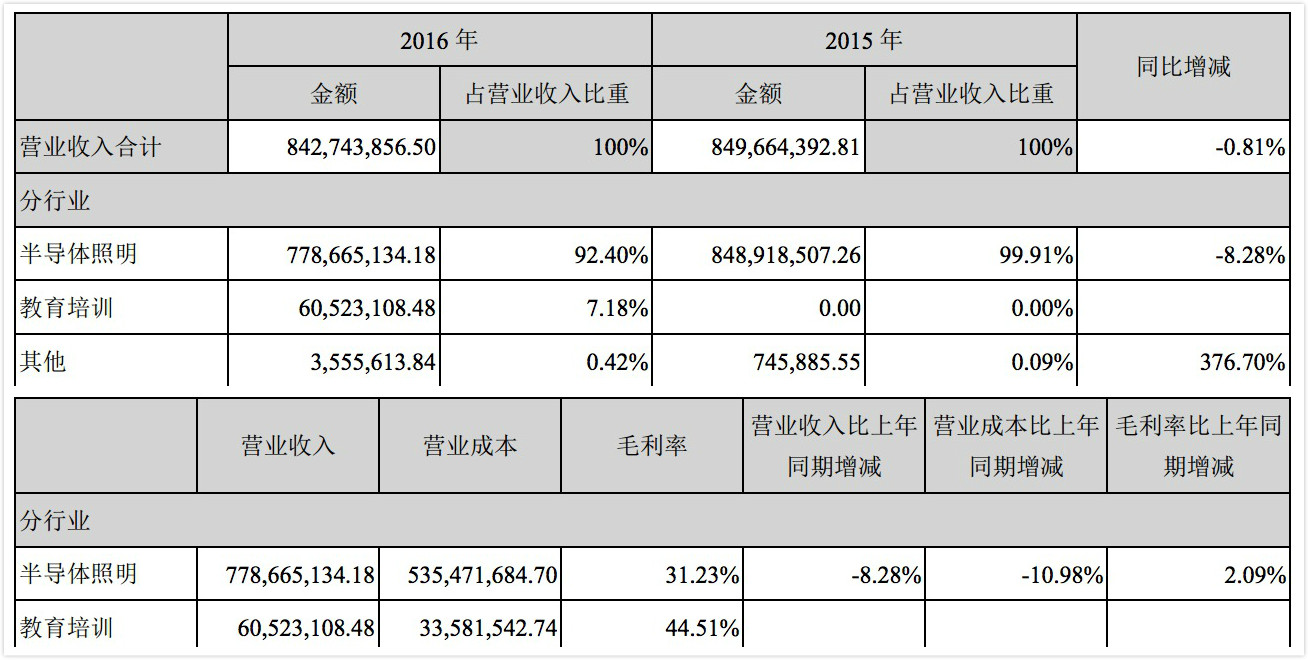 | | 2016 年 | | 2015 年 | | 同比增减 |
|---|---|---|---|---|---|
| | 金额 | 占营业收入比重 | 金额 | 占营业收入比重 | |
| 营业收入合计 | 842,743,856.50 | 100% | 849,664,392.81 | 100% | -0.81% |
| 分行业 | | | | | |
| 半导体照明 | 778,665,134.18 | 92.40% | 848,918,507.26 | 99.91% | -8.28% |
| 教育培训 | 60,523,108.48 | 7.18% | 0.00 | 0.00% | |
| 其他 | 3,555,613.84 | 0.42% | 745,885.55 | 0.09% | 376.70% |

| | 营业收入 | 营业成本 | 毛利率 | 营业收入比上年同期增减 | 营业成本比上年同期增减 | 毛利率比上年同期增减 |
|---|---|---|---|---|---|---|
| 分行业 | | | | | | |
| 半导体照明 | 778,665,134.18 | 535,471,684.70 | 31.23% | -8.28% | -10.98% | 2.09% |
| 教育培训 | 60,523,108.48 | 33,581,542.74 | 44.51% | | | |